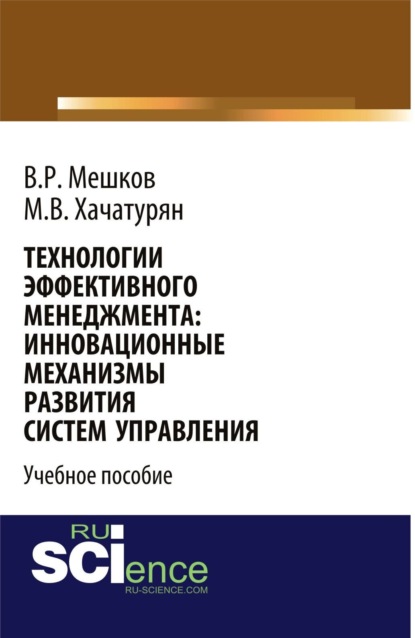 В.Р. Мешков
М.В. Хачатурян

ТЕХНОЛОГИИ ЭФФЕКТИВНОГО МЕНЕДЖМЕНТА: ИННОВАЦИОННЫЕ МЕХАНИЗМЫ РАЗВИТИЯ СИСТЕМ УПРАВЛЕНИЯ

Учебное пособие

RU
SCIence
RU-SCIENCE.COM